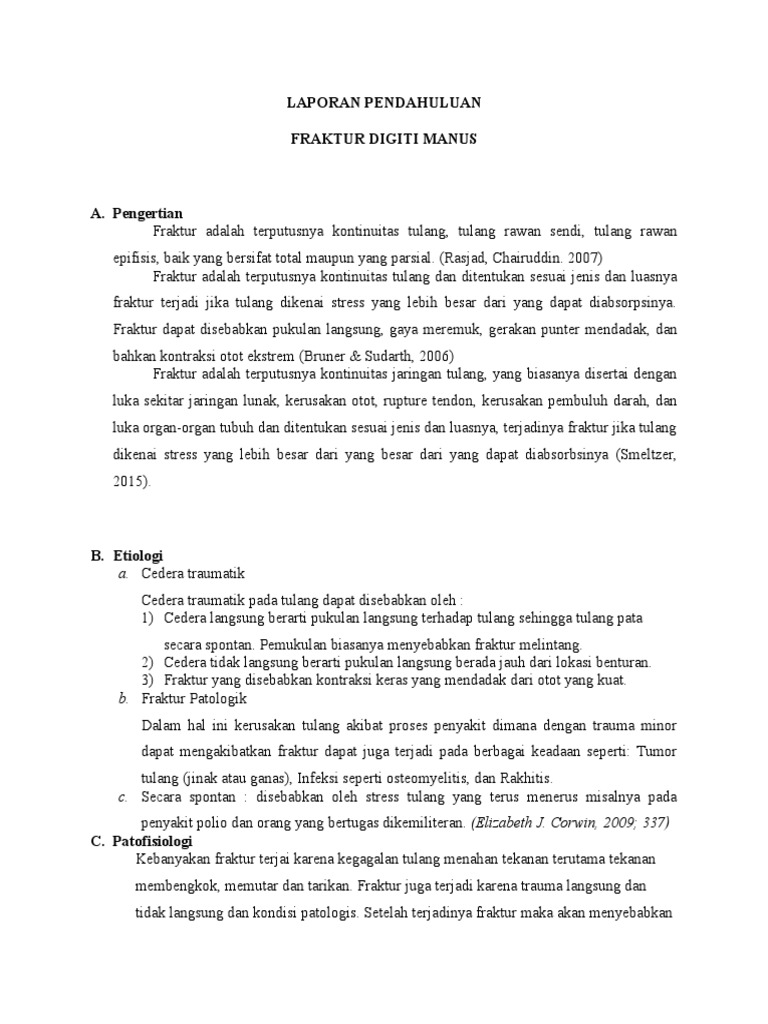 LAPORAN PENDAHULUAN

FRAKTUR DIGITI MANUS

A. Pengertian

Fraktur adalah terputusnya kontinuitas tulang, tulang rawan sendi, tulang rawan epifisis, baik yang bersifat total maupun yang parsial. (Rasjad, Chairuddin. 2007)

Fraktur adalah terputusnya kontinuitas tulang dan ditentukan sesuai jenis dan luasnya fraktur terjadi jika tulang dikenai stress yang lebih besar dari yang dapat diabsorpsinya. Fraktur dapat disebabkan pukulan langsung, gaya meremuk, gerakan punter mendadak, dan bahkan kontraksi otot ekstrem (Bruner & Sudarth, 2006)

Fraktur adalah terputusnya kontinuitas jaringan tulang, yang biasanya disertai dengan luka sekitar jaringan lunak, kerusakan otot, rupture tendon, kerusakan pembuluh darah, dan luka organ-organ tubuh dan ditentukan sesuai jenis dan luasnya, terjadinya fraktur jika tulang dikenai stress yang lebih besar dari yang besar dari yang dapat diabsorbsinya (Smeltzer, 2015).

B. Etiologi

a. Cedera traumatik

Cedera traumatik pada tulang dapat disebabkan oleh :

1) Cedera langsung berarti pukulan langsung terhadap tulang sehingga tulang pata secara spontan. Pemukulan biasanya menyebabkan fraktur melintang.

2) Cedera tidak langsung berarti pukulan langsung berada jauh dari lokasi benturan.

3) Fraktur yang disebabkan kontraksi keras yang mendadak dari otot yang kuat.

b. Fraktur Patologik

Dalam hal ini kerusakan tulang akibat proses penyakit dimana dengan trauma minor dapat mengakibatkan fraktur dapat juga terjadi pada berbagai keadaan seperti: Tumor tulang (jinak atau ganas), Infeksi seperti osteomyelitis, dan Rakhitis.

c. Secara spontan : disebabkan oleh stress tulang yang terus menerus misalnya pada penyakit polio dan orang yang bertugas dikemiliteran. (Elizabeth J. Corwin, 2009; 337)

C. Patofisiologi

Kebanyakan fraktur terjai karena kegagalan tulang menahan tekanan terutama tekanan membengkok, memutar dan tarikan. Fraktur juga terjadi karena trauma langsung dan tidak langsung dan kondisi patologis. Setelah terjadinya fraktur maka akan menyebabkan